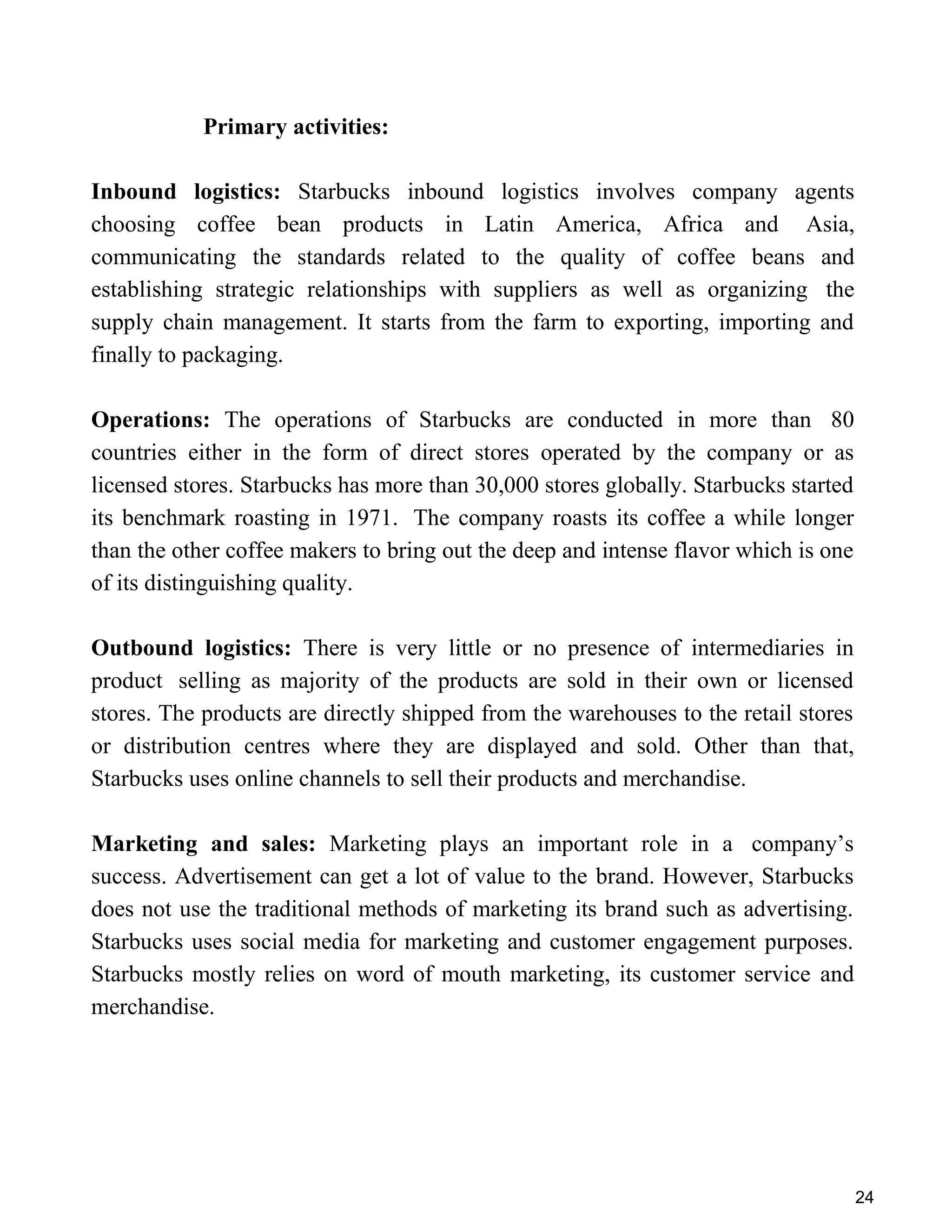 Primary activities:

Inbound logistics: Starbucks inbound logistics involves company agents choosing coffee bean products in Latin America, Africa and Asia, communicating the standards related to the quality of coffee beans and establishing strategic relationships with suppliers as well as organizing the supply chain management. It starts from the farm to exporting, importing and finally to packaging.

Operations: The operations of Starbucks are conducted in more than 80 countries either in the form of direct stores operated by the company or as licensed stores. Starbucks has more than 30,000 stores globally. Starbucks started its benchmark roasting in 1971. The company roasts its coffee a while longer than the other coffee makers to bring out the deep and intense flavor which is one of its distinguishing quality.

Outbound logistics: There is very little or no presence of intermediaries in product selling as majority of the products are sold in their own or licensed stores. The products are directly shipped from the warehouses to the retail stores or distribution centres where they are displayed and sold. Other than that, Starbucks uses online channels to sell their products and merchandise.

Marketing and sales: Marketing plays an important role in a company's success. Advertisement can get a lot of value to the brand. However, Starbucks does not use the traditional methods of marketing its brand such as advertising. Starbucks uses social media for marketing and customer engagement purposes. Starbucks mostly relies on word of mouth marketing, its customer service and merchandise.

24